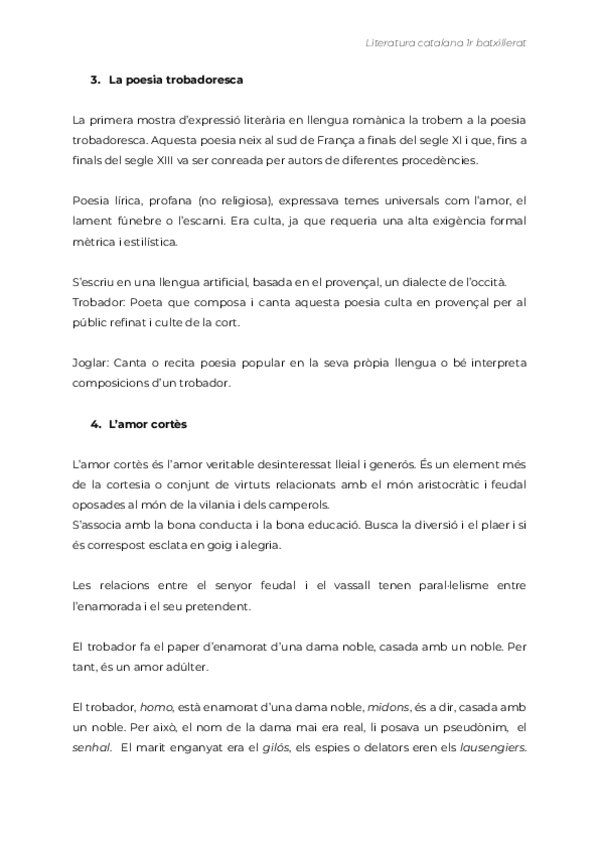 Literatura catalana 1r batxillerat

3. La poesia trobadoresca

La primera mostra d'expressió literària en llengua romànica la trobem a la poesia trobadoresca. Aquesta poesia neix al sud de França a finals del segle XI i que, fins a finals del segle XIII va ser conreada per autors de diferentes procedències.

Poesia lírica, profana (no religiosa), expressava temes universals com l'amor, el lament fúnebre o l'escarni. Era culta, ja que requeria una alta exigència formal mètrica i estilística.

S'escriu en una llengua artificial, basada en el provençal, un dialecte de l'occità.
Trobador: Poeta que composa i canta aquesta poesia culta en provençal per al públic refinat i culte de la cort.

Joglar: Canta o recita poesia popular en la seva pròpia llengua o bé interpreta composicions d'un trobador.

4. L'amor cortès

L'amor cortès és l'amor veritable desinteressat lleial i generós. És un element més de la cortesia o conjunt de virtuts relacionats amb el món aristocràtic i feudal oposades al món de la vilania i dels camperols.
S'associa amb la bona conducta i la bona educació. Busca la diversió i el plaer i si és correspost esclata en goig i alegria.

Les relacions entre el senyor feudal i el vassall tenen paral·lelisme entre l'enamorada i el seu pretendent.

El trobador fa el paper d'enamorat d'una dama noble, casada amb un noble. Per tant, és un amor adúlter.

El trobador, homo, està enamorat d'una dama noble, midons, és a dir, casada amb un noble. Per això, el nom de la dama mai era real, li posava un pseudònim, el senhal. El marit enganyat era el gilós, els espies o delators eren els lausengiers.